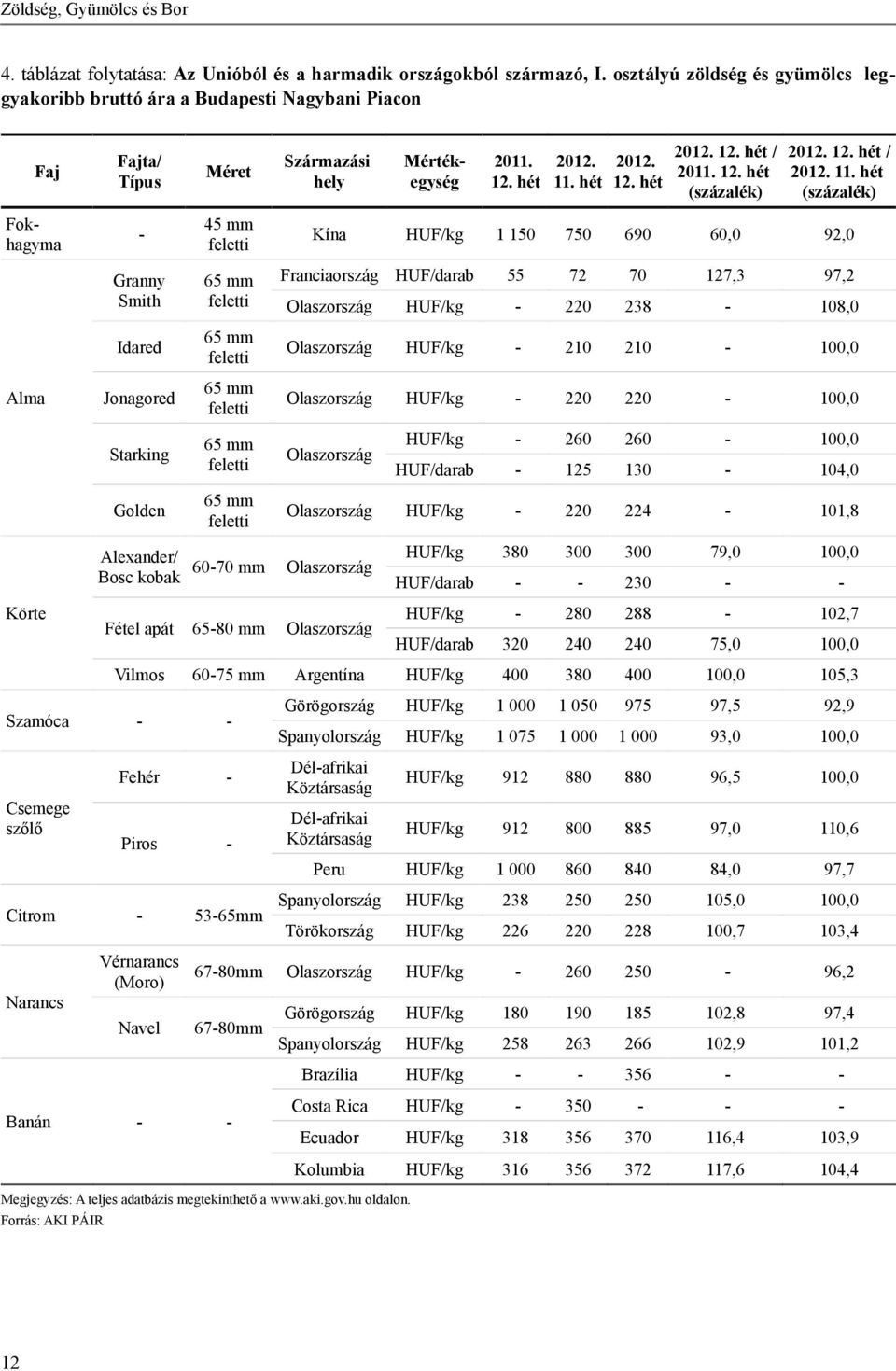 Zöldség, Gyümölcs és Bor

4. táblázat folytatása: Az Unióból és a harmadik országokból származó, I. osztályú zöldség és gyümölcs leggyakoribb bruttó ára a Budapesti Nagybani Piacon

| Faj | Fajta/ Típus | Méret | Származási hely | Mértékegység | 2011. 12. hét | 2012. 11. hét | 2012. 12. hét | 2012. 12. hét / 2011. 12. hét (százalék) | 2012. 12. hét / 2012. 11. hét (százalék) |
|---|---|---|---|---|---|---|---|---|---|
| Fokhagyma | - | 45 mm feletti | Kína | HUF/kg | 1 150 | 750 | 690 | 60,0 | 92,0 |
| Alma | Granny Smith | 65 mm feletti | Franciaország | HUF/darab | 55 | 72 | 70 | 127,3 | 97,2 |
| | | | Olaszország | HUF/kg | - | 220 | 238 | - | 108,0 |
| | Idared | 65 mm feletti | Olaszország | HUF/kg | - | 210 | 210 | - | 100,0 |
| | Jonagored | 65 mm feletti | Olaszország | HUF/kg | - | 220 | 220 | - | 100,0 |
| | Starking | 65 mm feletti | Olaszország | HUF/kg | - | 260 | 260 | - | 100,0 |
| | | | | HUF/darab | - | 125 | 130 | - | 104,0 |
| | Golden | 65 mm feletti | Olaszország | HUF/kg | - | 220 | 224 | - | 101,8 |
| Körte | Alexander/ Bosc kobak | 60-70 mm | Olaszország | HUF/kg | 380 | 300 | 300 | 79,0 | 100,0 |
| | | | | HUF/darab | - | - | 230 | - | - |
| | Fétel apát | 65-80 mm | Olaszország | HUF/kg | - | 280 | 288 | - | 102,7 |
| | | | | HUF/darab | 320 | 240 | 240 | 75,0 | 100,0 |
| | Vilmos | 60-75 mm | Argentína | HUF/kg | 400 | 380 | 400 | 100,0 | 105,3 |
| Szamóca | - | - | Görögország | HUF/kg | 1 000 | 1 050 | 975 | 97,5 | 92,9 |
| | | | Spanyolország | HUF/kg | 1 075 | 1 000 | 1 000 | 93,0 | 100,0 |
| Csemege szőlő | Fehér | - | Dél-afrikai Köztársaság | HUF/kg | 912 | 880 | 880 | 96,5 | 100,0 |
| | Piros | - | Dél-afrikai Köztársaság | HUF/kg | 912 | 800 | 885 | 97,0 | 110,6 |
| | | | Peru | HUF/kg | 1 000 | 860 | 840 | 84,0 | 97,7 |
| Citrom | - | 53-65mm | Spanyolország | HUF/kg | 238 | 250 | 250 | 105,0 | 100,0 |
| | | | Törökország | HUF/kg | 226 | 220 | 228 | 100,7 | 103,4 |
| Narancs | Vérnarancs (Moro) | 67-80mm | Olaszország | HUF/kg | - | 260 | 250 | - | 96,2 |
| | Navel | 67-80mm | Görögország | HUF/kg | 180 | 190 | 185 | 102,8 | 97,4 |
| | | | Spanyolország | HUF/kg | 258 | 263 | 266 | 102,9 | 101,2 |
| Banán | - | - | Brazília | HUF/kg | - | - | 356 | - | - |
| | | | Costa Rica | HUF/kg | - | 350 | - | - | - |
| | | | Ecuador | HUF/kg | 318 | 356 | 370 | 116,4 | 103,9 |
| | | | Kolumbia | HUF/kg | 316 | 356 | 372 | 117,6 | 104,4 |

Megjegyzés: A teljes adatbázis megtekinthető a www.aki.gov.hu oldalon.
Forrás: AKI PÁIR

12